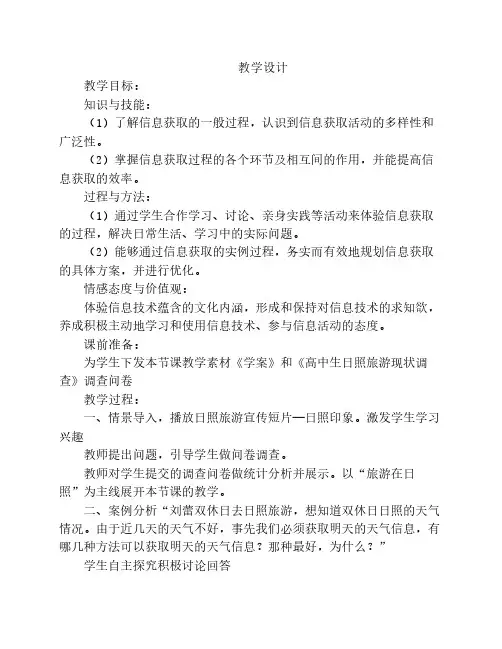 教学设计

教学目标：

知识与技能：

（1）了解信息获取的一般过程，认识到信息获取活动的多样性和广泛性。

（2）掌握信息获取过程的各个环节及相互间的作用，并能提高信息获取的效率。

过程与方法：

（1）通过学生合作学习、讨论、亲身实践等活动来体验信息获取的过程，解决日常生活、学习中的实际问题。

（2）能够通过信息获取的实例过程，务实而有效地规划信息获取的具体方案，并进行优化。

情感态度与价值观：

体验信息技术蕴含的文化内涵，形成和保持对信息技术的求知欲，养成积极主动地学习和使用信息技术、参与信息活动的态度。

课前准备：

为学生下发本节课教学素材《学案》和《高中生日照旅游现状调查》调查问卷

教学过程：

一、情景导入，播放日照旅游宣传短片—日照印象。激发学生学习兴趣

教师提出问题，引导学生做问卷调查。

教师对学生提交的调查问卷做统计分析并展示。以“旅游在日照”为主线展开本节课的教学。

二、案例分析“刘蕾双休日去日照旅游，想知道双休日日照的天气情况。由于近几天的天气不好，事先我们必须获取明天的天气信息，有哪几种方法可以获取明天的天气信息？那种最好，为什么？”

学生自主探究积极讨论回答